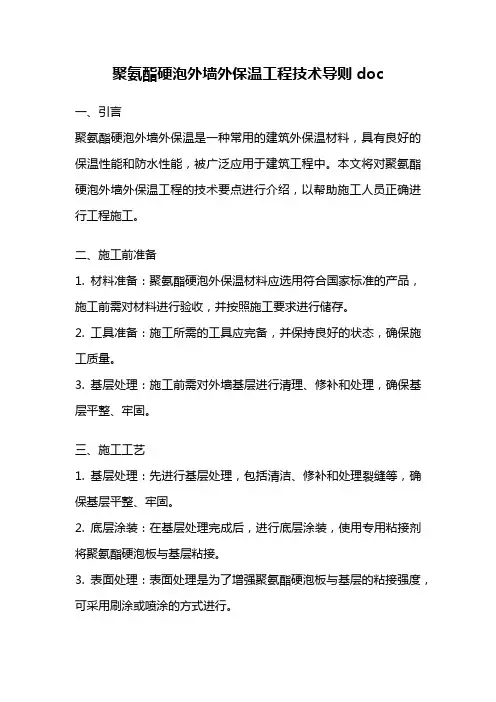 聚氨酯硬泡外墙外保温工程技术导则 doc

一、引言

聚氨酯硬泡外墙外保温是一种常用的建筑外保温材料，具有良好的保温性能和防水性能，被广泛应用于建筑工程中。本文将对聚氨酯硬泡外墙外保温工程的技术要点进行介绍，以帮助施工人员正确进行工程施工。

二、施工前准备

1. 材料准备：聚氨酯硬泡外保温材料应选用符合国家标准的产品，施工前需对材料进行验收，并按照施工要求进行储存。

2. 工具准备：施工所需的工具应完备，并保持良好的状态，确保施工质量。

3. 基层处理：施工前需对外墙基层进行清理、修补和处理，确保基层平整、牢固。

三、施工工艺

1. 基层处理：先进行基层处理，包括清洁、修补和处理裂缝等，确保基层平整、牢固。

2. 底层涂装：在基层处理完成后，进行底层涂装，使用专用粘接剂将聚氨酯硬泡板与基层粘接。

3. 表面处理：表面处理是为了增强聚氨酯硬泡板与基层的粘接强度，可采用刷涂或喷涂的方式进行。